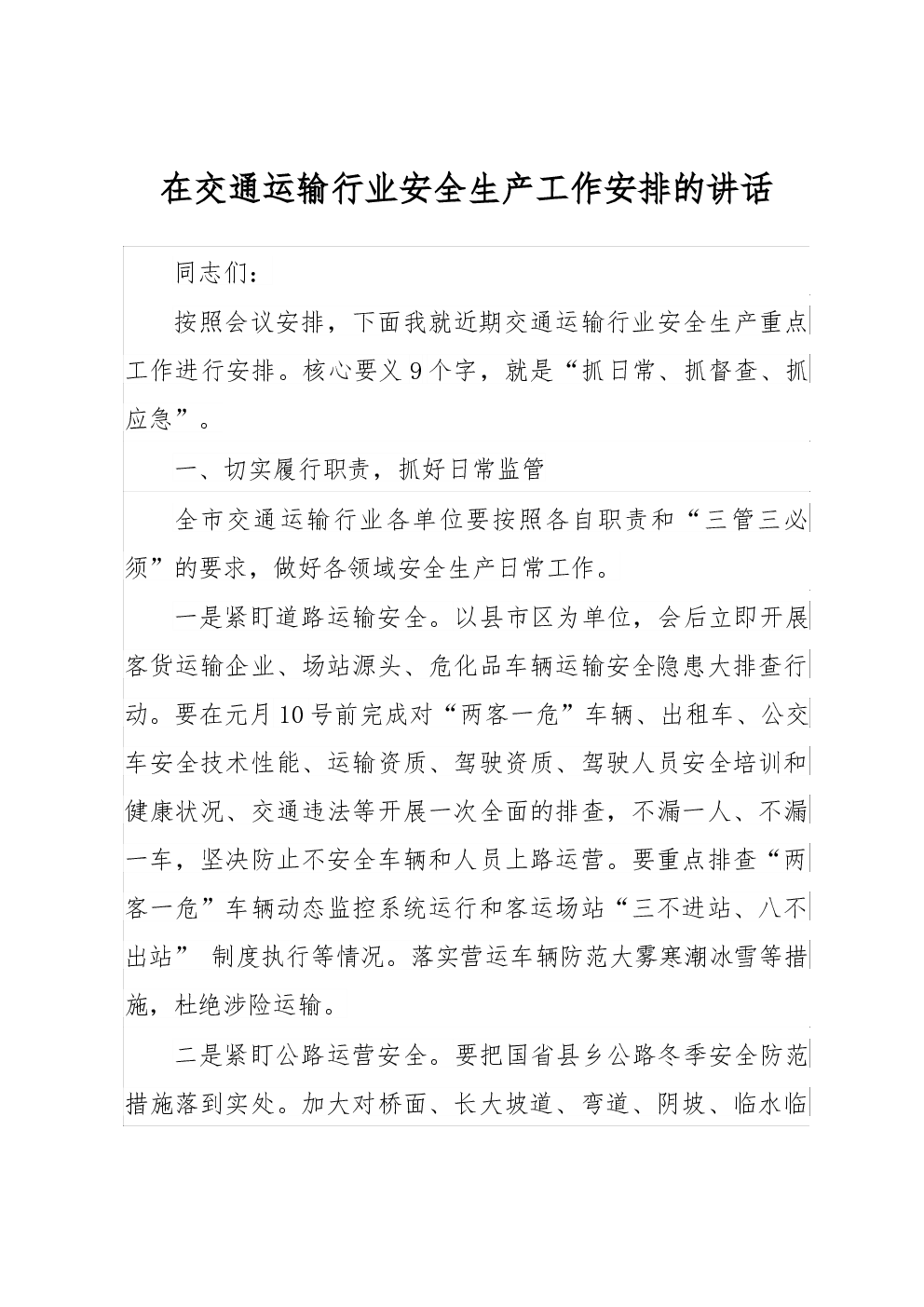 在交通运输行业安全生产工作安排的讲话

同志们：

按照会议安排，下面我就近期交通运输行业安全生产重点工作进行安排。核心要义9个字，就是“抓日常、抓督查、抓应急”。

一、切实履行职责，抓好日常监管

全市交通运输行业各单位要按照各自职责和“三管三必须”的要求，做好各领域安全生产日常工作。

一是紧盯道路运输安全。以县市区为单位，会后立即开展客货运输企业、场站源头、危化品车辆运输安全隐患大排查行动。要在元月10号前完成对“两客一危”车辆、出租车、公交车安全技术性能、运输资质、驾驶资质、驾驶人员安全培训和健康状况、交通违法等开展一次全面的排查，不漏一人、不漏一车，坚决防止不安全车辆和人员上路运营。要重点排查“两客一危”车辆动态监控系统运行和客运场站“三不进站、八不出站” 制度执行等情况。落实营运车辆防范大雾寒潮冰雪等措施，杜绝涉险运输。

二是紧盯公路运营安全。要把国省县乡公路冬季安全防范措施落到实处。加大对桥面、长大坡道、弯道、阴坡、临水临